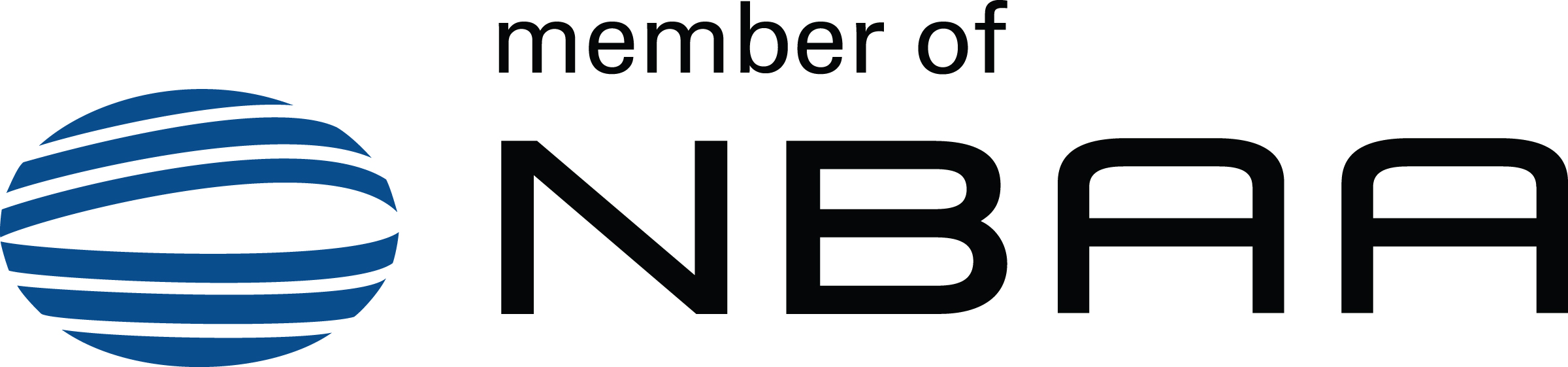 member of

NBAA